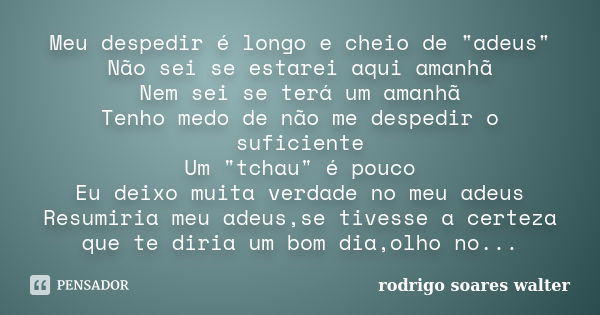 Meu despedir é longo e cheio de "adeus"
Não sei se estarei aqui amanhã
Nem sei se terá um amanhã
Tenho medo de não me despedir o suficiente
Um "tchau" é pouco
Eu deixo muita verdade no meu adeus
Resumiria meu adeus,se tivesse a certeza que te diria um bom dia,olho no...

PENSADOR

rodrigo soares walter